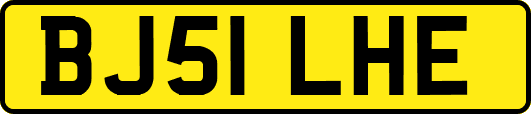 BJ51 LHE